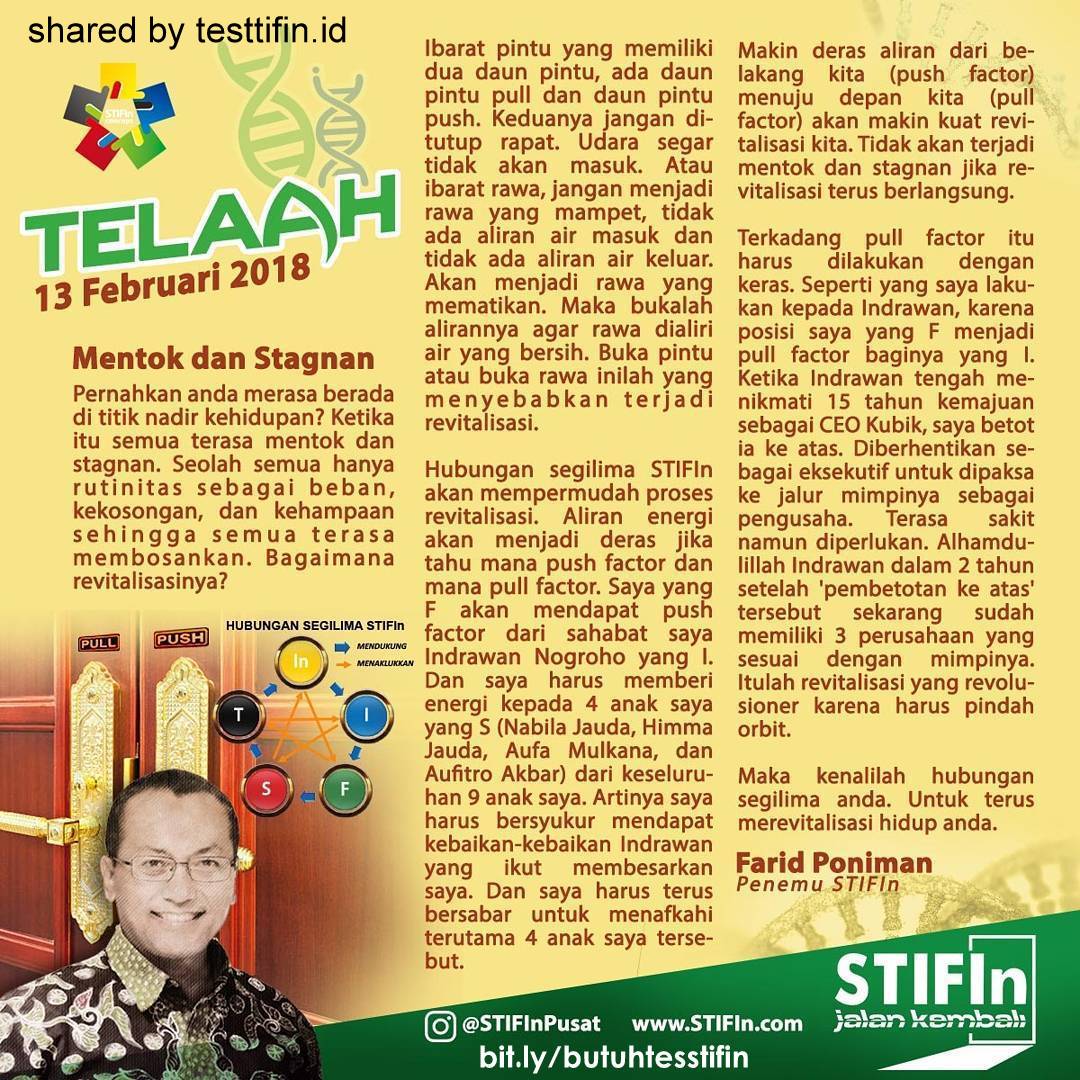 shared by testtifin.id

STIFIn

TELAAH
13 Februari 2018

Mentok dan Stagnan

Pernahkan anda merasa berada di titik nadir kehidupan? Ketika itu semua terasa mentok dan stagnan. Seolah semua hanya rutinitas sebagai beban, kekosongan, dan kehampaan sehingga semua terasa membosankan. Bagaimana revitalisasinya?

PULL PUSH

HUBUNGAN SEGILIMA STIFIn
MENDUKUNG
MENAKLUKKAN
In
I
F
S
T

Ibarat pintu yang memiliki dua daun pintu, ada daun pintu pull dan daun pintu push. Keduanya jangan ditutup rapat. Udara segar tidak akan masuk. Atau ibarat rawa, jangan menjadi rawa yang mampet, tidak ada aliran air masuk dan tidak ada aliran air keluar. Akan menjadi rawa yang mematikan. Maka bukalah alirannya agar rawa dialiri air yang bersih. Buka pintu atau buka rawa inilah yang menyebabkan terjadi revitalisasi.

Hubungan segilima STIFIn akan mempermudah proses revitalisasi. Aliran energi akan menjadi deras jika tahu mana push factor dan mana pull factor. Saya yang F akan mendapat push factor dari sahabat saya Indrawan Nogroho yang I. Dan saya harus memberi energi kepada 4 anak saya yang S (Nabila Jauda, Himma Jauda, Aufa Mulkana, dan Aufitro Akbar) dari keseluruhan 9 anak saya. Artinya saya harus bersyukur mendapat kebaikan-kebaikan Indrawan yang ikut membesarkan saya. Dan saya harus terus bersabar untuk menafkahi terutama 4 anak saya tersebut.

Makin deras aliran dari belakang kita (push factor) menuju depan kita (pull factor) akan makin kuat revitalisasi kita. Tidak akan terjadi mentok dan stagnan jika revitalisasi terus berlangsung.

Terkadang pull factor itu harus dilakukan dengan keras. Seperti yang saya lakukan kepada Indrawan, karena posisi saya yang F menjadi pull factor baginya yang I. Ketika Indrawan tengah menikmati 15 tahun kemajuan sebagai CEO Kubik, saya betot ia ke atas. Diberhentikan sebagai eksekutif untuk dipaksa ke jalur mimpinya sebagai pengusaha. Terasa sakit namun diperlukan. Alhamdulillah Indrawan dalam 2 tahun setelah 'pembetotan ke atas' tersebut sekarang sudah memiliki 3 perusahaan yang sesuai dengan mimpinya. Itulah revitalisasi yang revolusioner karena harus pindah orbit.

Maka kenalilah hubungan segilima anda. Untuk terus merevitalisasi hidup anda.

Farid Poniman
Penemu STIFIn

STIFIn
jalan kembali

@STIFInPusat www.STIFIn.com
bit.ly/butuhtesstifin